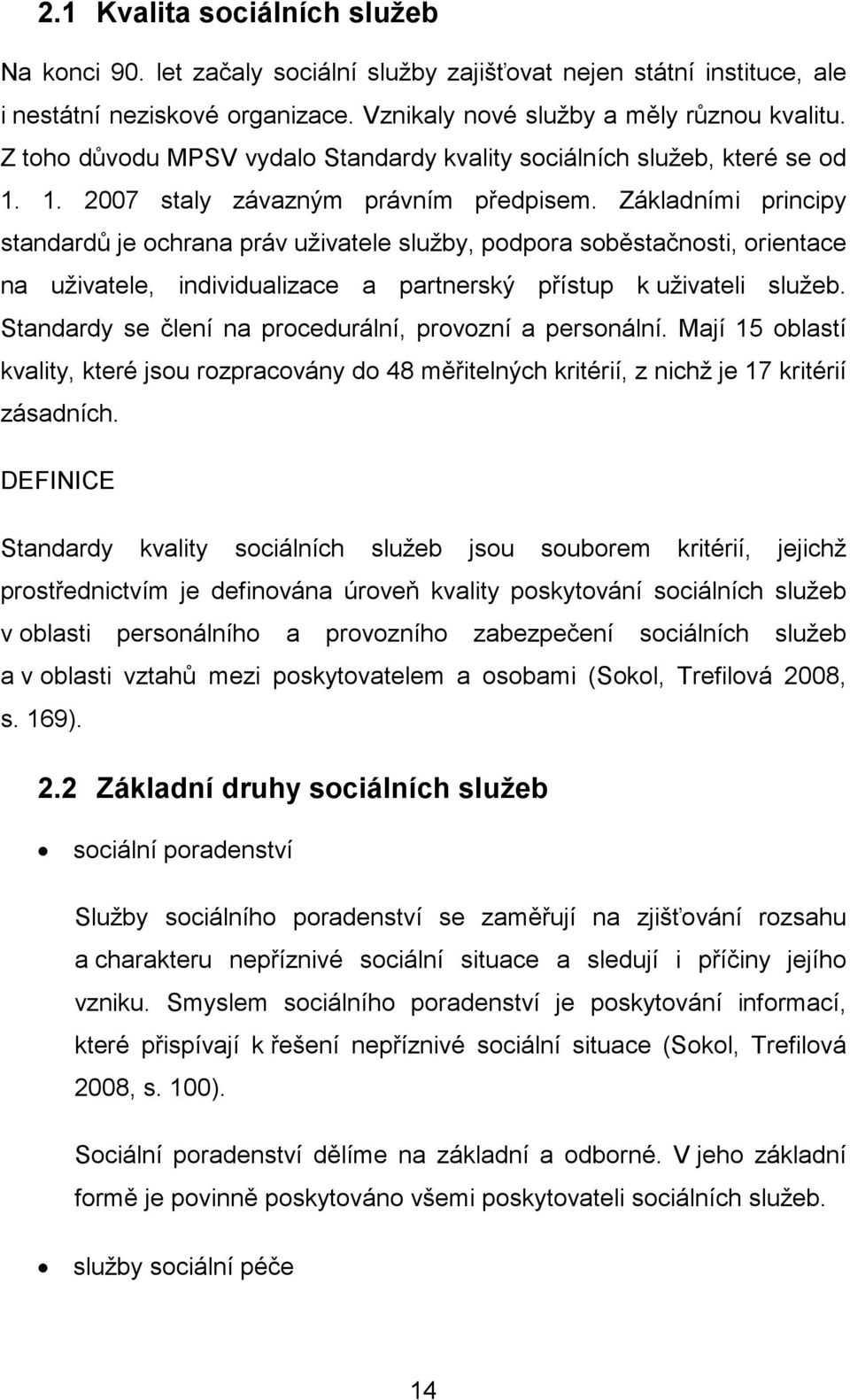 2.1 Kvalita sociálních služeb

Na konci 90. let začaly sociální služby zajišťovat nejen státní instituce, ale i nestátní neziskové organizace. Vznikaly nové služby a měly různou kvalitu. Z toho důvodu MPSV vydalo Standardy kvality sociálních služeb, které se od 1. 1. 2007 staly závazným právním předpisem. Základními principy standardů je ochrana práv uživatele služby, podpora soběstačnosti, orientace na uživatele, individualizace a partnerský přístup k uživateli služeb. Standardy se člení na procedurální, provozní a personální. Mají 15 oblastí kvality, které jsou rozpracovány do 48 měřitelných kritérií, z nichž je 17 kritérií zásadních.

DEFINICE

Standardy kvality sociálních služeb jsou souborem kritérií, jejichž prostřednictvím je definována úroveň kvality poskytování sociálních služeb v oblasti personálního a provozního zabezpečení sociálních služeb a v oblasti vztahů mezi poskytovatelem a osobami (Sokol, Trefilová 2008, s. 169).

2.2 Základní druhy sociálních služeb

• sociální poradenství

Služby sociálního poradenství se zaměřují na zjišťování rozsahu a charakteru nepříznivé sociální situace a sledují i příčiny jejího vzniku. Smyslem sociálního poradenství je poskytování informací, které přispívají k řešení nepříznivé sociální situace (Sokol, Trefilová 2008, s. 100).

Sociální poradenství dělíme na základní a odborné. V jeho základní formě je povinně poskytováno všemi poskytovateli sociálních služeb.

• služby sociální péče

14